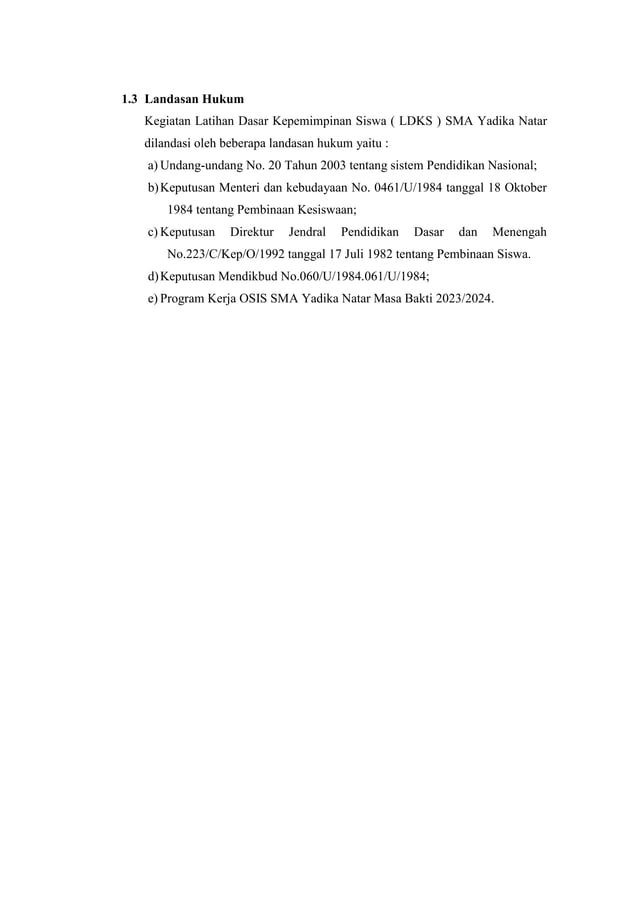 1.3 Landasan Hukum

Kegiatan Latihan Dasar Kepemimpinan Siswa ( LDKS ) SMA Yadika Natar dilandasi oleh beberapa landasan hukum yaitu :

a) Undang-undang No. 20 Tahun 2003 tentang sistem Pendidikan Nasional;

b) Keputusan Menteri dan kebudayaan No. 0461/U/1984 tanggal 18 Oktober 1984 tentang Pembinaan Kesiswaan;

c) Keputusan Direktur Jendral Pendidikan Dasar dan Menengah No.223/C/Kep/O/1992 tanggal 17 Juli 1982 tentang Pembinaan Siswa.

d) Keputusan Mendikbud No.060/U/1984.061/U/1984;

e) Program Kerja OSIS SMA Yadika Natar Masa Bakti 2023/2024.